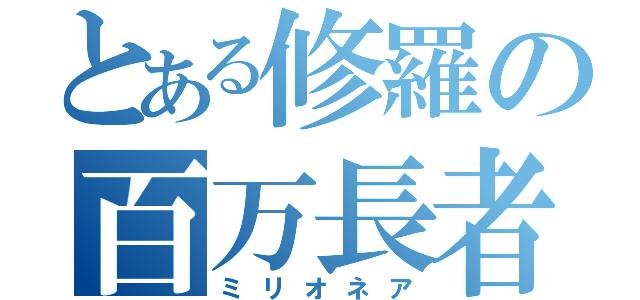 とある修羅の百万長者
ミリオネア